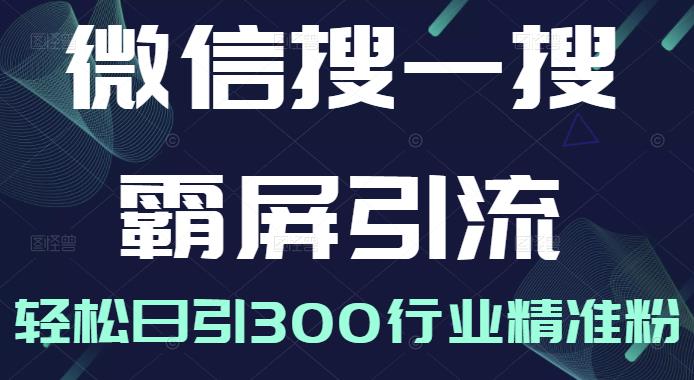 微信搜一搜

霸屏引流

轻松日引300行业精准粉